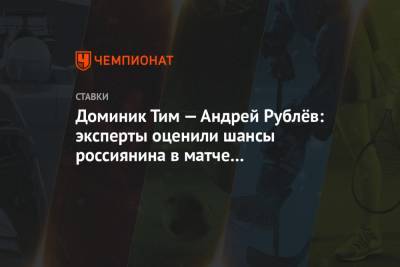 ЧЕМПИОНАТ

СТАВКИ

Доминик Тим — Андрей Рублёв: эксперты оценили шансы россиянина в матче...